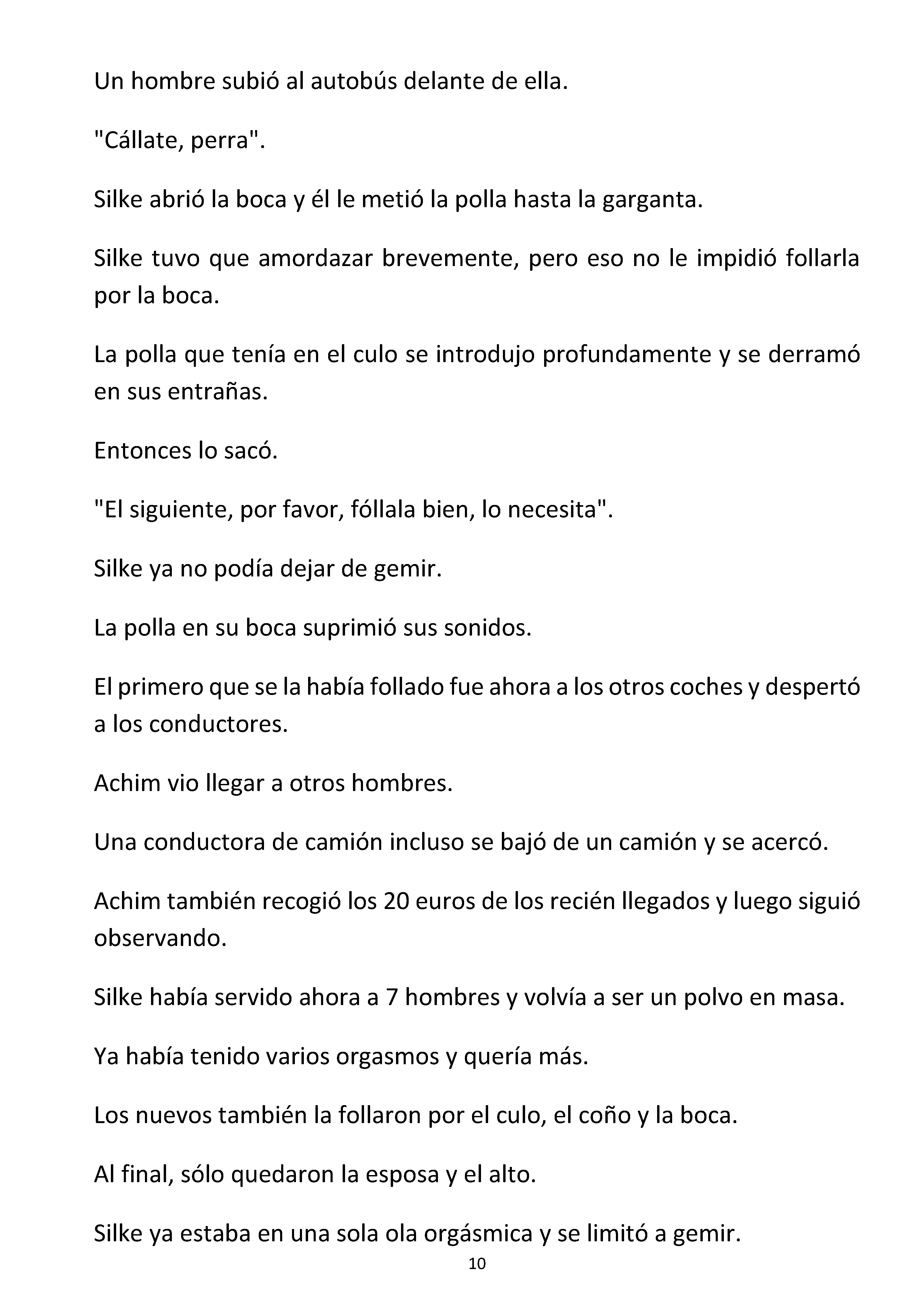 Un hombre subió al autobús delante de ella.

"Cállate, perra".

Silke abrió la boca y él le metió la polla hasta la garganta.

Silke tuvo que amordazar brevemente, pero eso no le impidió follarla por la boca.

La polla que tenía en el culo se introdujo profundamente y se derramó en sus entrañas.

Entonces lo sacó.

"El siguiente, por favor, fóllala bien, lo necesita".

Silke ya no podía dejar de gemir.

La polla en su boca suprimió sus sonidos.

El primero que se la había follado fue ahora a los otros coches y despertó a los conductores.

Achim vio llegar a otros hombres.

Una conductora de camión incluso se bajó de un camión y se acercó.

Achim también recogió los 20 euros de los recién llegados y luego siguió observando.

Silke había servido ahora a 7 hombres y volvía a ser un polvo en masa.

Ya había tenido varios orgasmos y quería más.

Los nuevos también la follaron por el culo, el coño y la boca.

Al final, sólo quedaron la esposa y el alto.

Silke ya estaba en una sola ola orgásmica y se limitó a gemir.

10